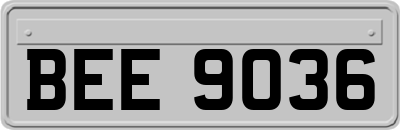 BEE 9036